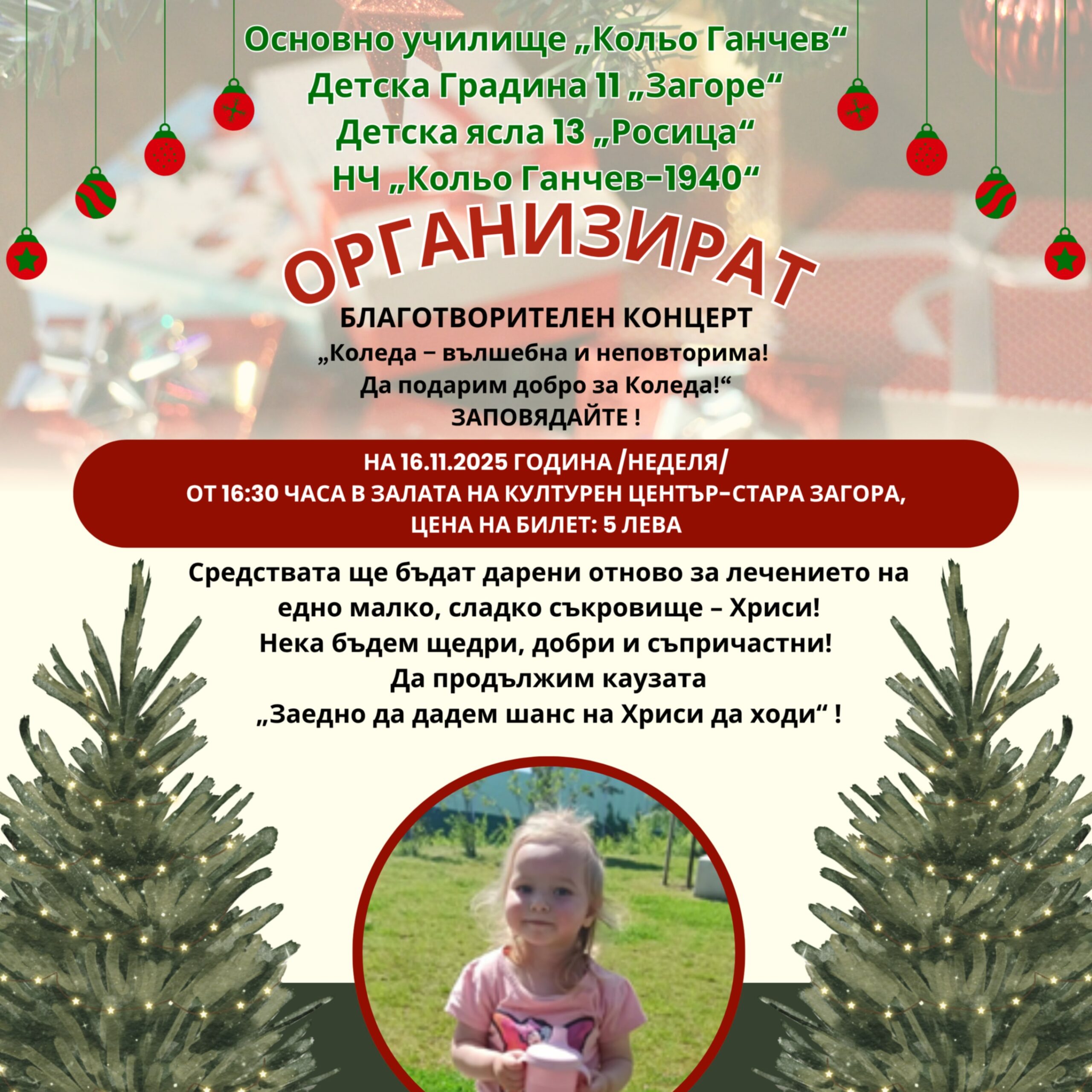 Основно училище „Кольо Ганчев“
Детска Градина 11 „Загоре“
Детска ясла 13 „Росица“
НЧ „Кольо Ганчев-1940“

ОРГАНИЗИРАТ

БЛАГОТВОРИТЕЛЕН КОНЦЕРТ
„Коледа – вълшебна и неповторима!
Да подарим добро за Коледа!“
ЗАПОВЯДАЙТЕ !

НА 16.11.2025 ГОДИНА /НЕДЕЛЯ/
ОТ 16:30 ЧАСА В ЗАЛАТА НА КУЛТУРЕН ЦЕНТЪР-СТАРА ЗАГОРА,
ЦЕНА НА БИЛЕТ: 5 ЛЕВА

Средствата ще бъдат дарени отново за лечението на едно малко, сладко съкровище – Хриси!
Нека бъдем щедри, добри и съпричастни!
Да продължим каузата
„Заедно да дадем шанс на Хриси да ходи“ !